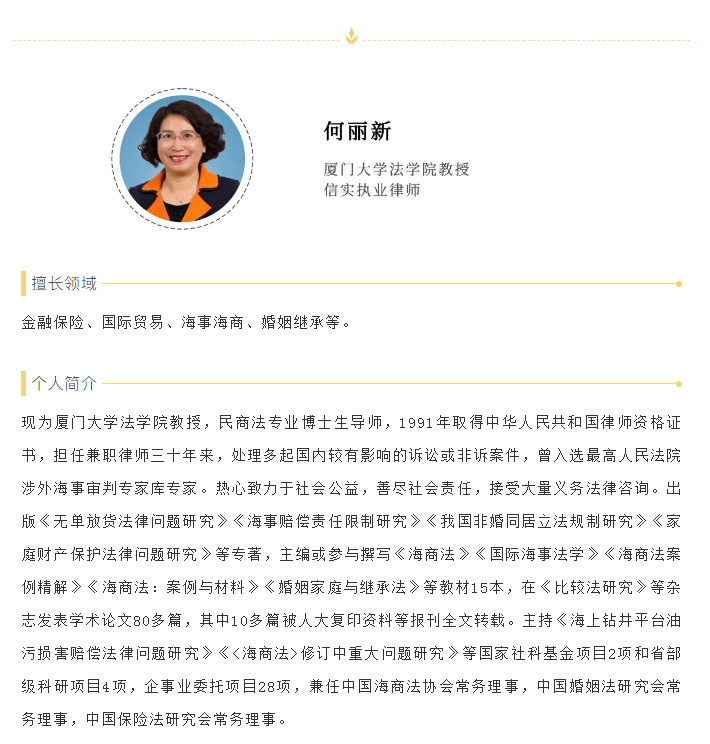 何丽新

厦门大学法学院教授
信实执业律师

擅长领域

金融保险、国际贸易、海事海商、婚姻继承等。

个人简介

现为厦门大学法学院教授，民商法专业博士生导师，1991年取得中华人民共和国律师资格证书，担任兼职律师三十年来，处理多起国内较有影响的诉讼或非诉案件，曾入选最高人民法院涉外海事审判专家库专家。热心致力于社会公益，善尽社会责任，接受大量义务法律咨询。出版《无单放货法律问题研究》《海事赔偿责任限制研究》《我国非婚同居立法规制研究》《家庭财产保护法律问题研究》等专著，主编或参与撰写《海商法》《国际海事法学》《海商法案例精解》《海商法：案例与材料》《婚姻家庭与继承法》等教材15本，在《比较法研究》等杂志发表学术论文80多篇，其中10多篇被人大复印资料等报刊全文转载。主持《海上钻井平台油污损害赔偿法律问题研究》《<海商法>修订中重大问题研究》等国家社科基金项目2项和省部级科研项目4项，企事业委托项目28项，兼任中国海商法协会常务理事，中国婚姻法研究会常务理事，中国保险法研究会常务理事。